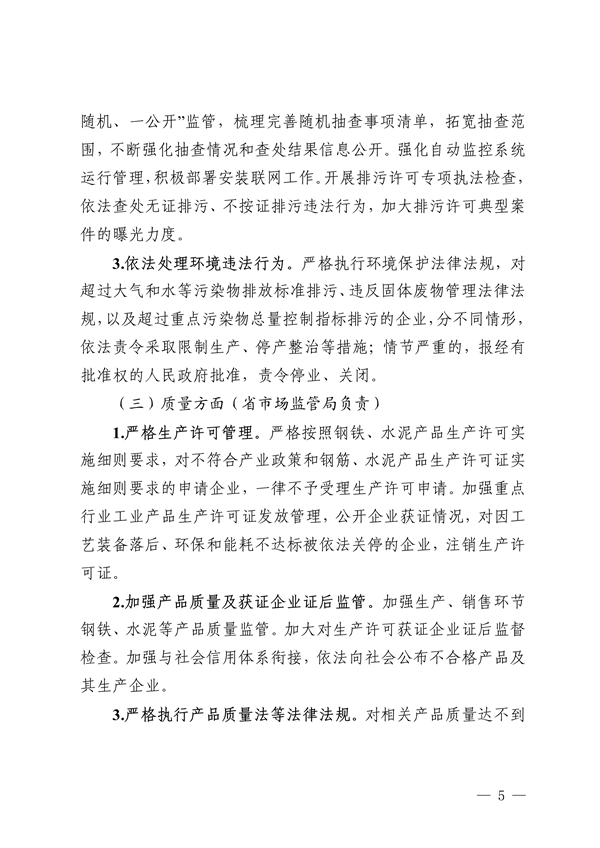 随机、一公开”监管，梳理完善随机抽查事项清单，拓宽抽查范围，不断强化抽查情况和查处结果信息公开。强化自动监控系统运行管理，积极部署安装联网工作。开展排污许可专项执法检查，依法查处无证排污、不按证排污违法行为，加大排污许可典型案件的曝光力度。

3.依法处理环境违法行为。严格执行环境保护法律法规，对超过大气和水等污染物排放标准排污、违反固体废物管理法律法规，以及超过重点污染物总量控制指标排污的企业，分不同情形，依法责令采取限制生产、停产整治等措施；情节严重的，报经有批准权的人民政府批准，责令停业、关闭。

（三）质量方面（省市场监管局负责）

1.严格生产许可管理。严格按照钢铁、水泥产品生产许可实施细则要求，对不符合产业政策和钢筋、水泥产品生产许可证实施细则要求的申请企业，一律不予受理生产许可申请。加强重点行业工业产品生产许可证发放管理，公开企业获证情况，对因工艺装备落后、环保和能耗不达标被依法关停的企业，注销生产许可证。

2.加强产品质量及获证企业证后监管。加强生产、销售环节钢铁、水泥等产品质量监管。加大对生产许可获证企业证后监督检查。加强与社会信用体系衔接，依法向社会公布不合格产品及其生产企业。

3.严格执行产品质量法等法律法规。对相关产品质量达不到

— 5 —